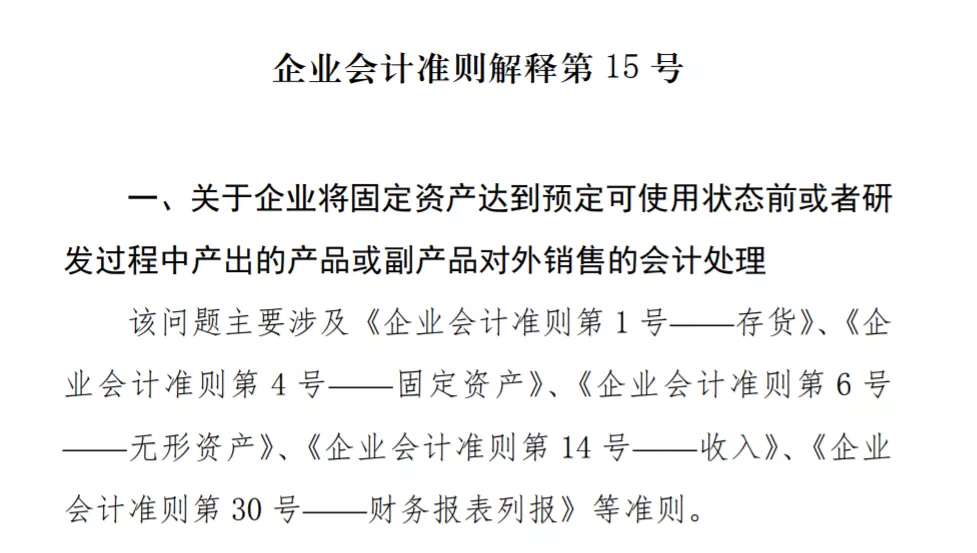 企业会计准则解释第 15 号

一、关于企业将固定资产达到预定可使用状态前或者研发过程中产出的产品或副产品对外销售的会计处理

该问题主要涉及《企业会计准则第 1 号——存货》、《企业会计准则第 4 号——固定资产》、《企业会计准则第 6 号——无形资产》、《企业会计准则第 14 号——收入》、《企业会计准则第 30 号——财务报表列报》等准则。